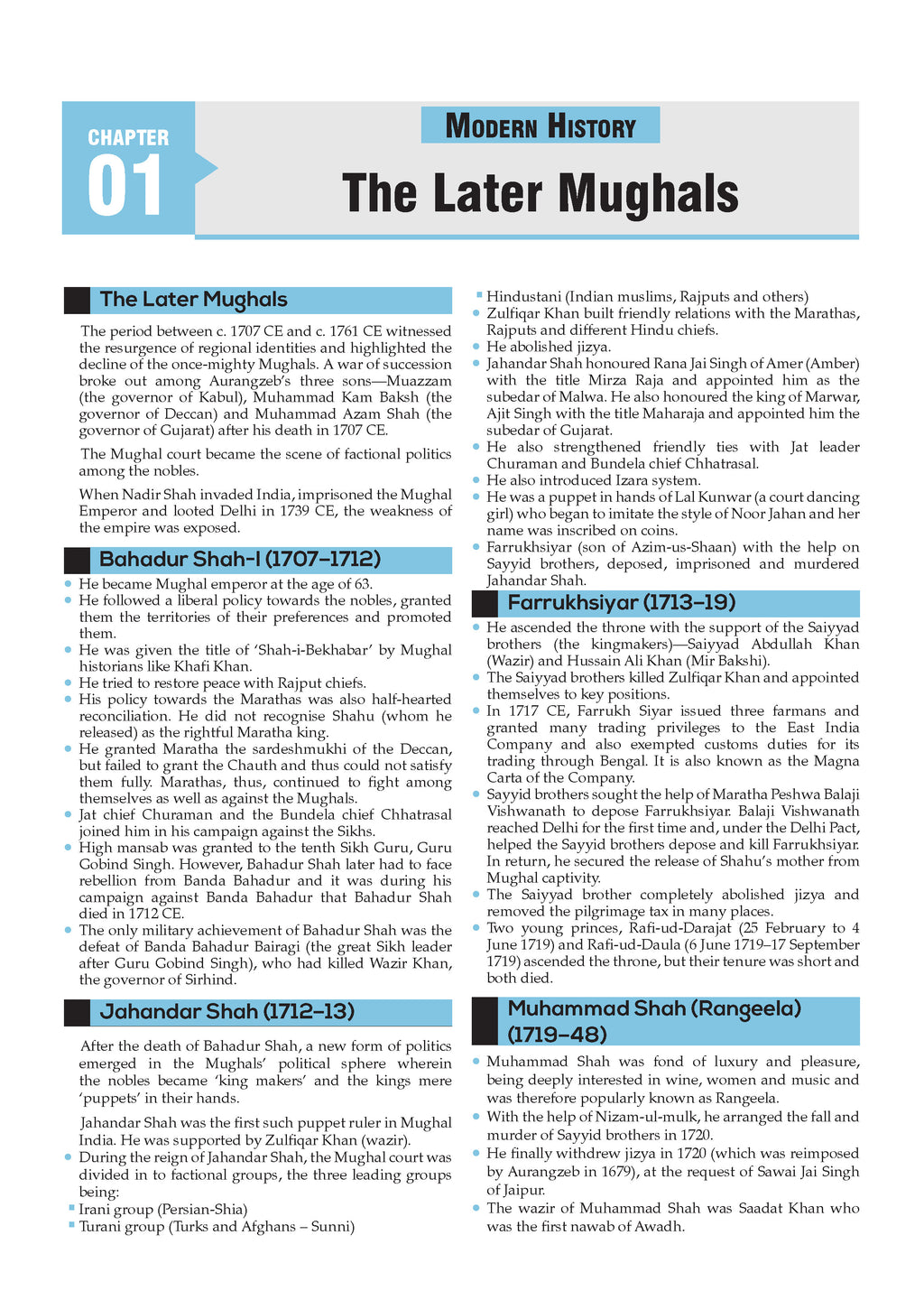 CHAPTER
01

MODERN HISTORY

The Later Mughals

The Later Mughals

The period between c. 1707 CE and c. 1761 CE witnessed the resurgence of regional identities and highlighted the decline of the once-mighty Mughals. A war of succession broke out among Aurangzeb's three sons—Muazzam (the governor of Kabul), Muhammad Kam Baksh (the governor of Deccan) and Muhammad Azam Shah (the governor of Gujarat) after his death in 1707 CE.

The Mughal court became the scene of factional politics among the nobles.

When Nadir Shah invaded India, imprisoned the Mughal Emperor and looted Delhi in 1739 CE, the weakness of the empire was exposed.

Bahadur Shah-I (1707–1712)

• He became Mughal emperor at the age of 63.
• He followed a liberal policy towards the nobles, granted them the territories of their preferences and promoted them.
• He was given the title of 'Shah-i-Bekhabar' by Mughal historians like Khafi Khan.
• He tried to restore peace with Rajput chiefs.
• His policy towards the Marathas was also half-hearted reconciliation. He did not recognise Shahu (whom he released) as the rightful Maratha king.
• He granted Maratha the sardeshmukhi of the Deccan, but failed to grant the Chauth and thus could not satisfy them fully. Marathas, thus, continued to fight among themselves as well as against the Mughals.
• Jat chief Churaman and the Bundela chief Chhatrasal joined him in his campaign against the Sikhs.
• High mansab was granted to the tenth Sikh Guru, Guru Gobind Singh. However, Bahadur Shah later had to face rebellion from Banda Bahadur and it was during his campaign against Banda Bahadur that Bahadur Shah died in 1712 CE.
• The only military achievement of Bahadur Shah was the defeat of Banda Bahadur Bairagi (the great Sikh leader after Guru Gobind Singh), who had killed Wazir Khan, the governor of Sirhind.

Jahandar Shah (1712–13)

After the death of Bahadur Shah, a new form of politics emerged in the Mughals' political sphere wherein the nobles became 'king makers' and the kings mere 'puppets' in their hands.

Jahandar Shah was the first such puppet ruler in Mughal India. He was supported by Zulfiqar Khan (wazir).

• During the reign of Jahandar Shah, the Mughal court was divided in to factional groups, the three leading groups being:
• Irani group (Persian-Shia)
• Turani group (Turks and Afghans – Sunni)
• Hindustani (Indian muslims, Rajputs and others)
• Zulfiqar Khan built friendly relations with the Marathas, Rajputs and different Hindu chiefs.
• He abolished jizya.
• Jahandar Shah honoured Rana Jai Singh of Amer (Amber) with the title Mirza Raja and appointed him as the subedar of Malwa. He also honoured the king of Marwar, Ajit Singh with the title Maharaja and appointed him the subedar of Gujarat.
• He also strengthened friendly ties with Jat leader Churaman and Bundela chief Chhatrasal.
• He also introduced Izara system.
• He was a puppet in hands of Lal Kunwar (a court dancing girl) who began to imitate the style of Noor Jahan and her name was inscribed on coins.
• Farrukhsiyar (son of Azim-us-Shaan) with the help on Sayyid brothers, deposed, imprisoned and murdered Jahandar Shah.

Farrukhsiyar (1713–19)

• He ascended the throne with the support of the Saiyyad brothers (the kingmakers)—Saiyyad Abdullah Khan (Wazir) and Hussain Ali Khan (Mir Bakshi).
• The Saiyyad brothers killed Zulfiqar Khan and appointed themselves to key positions.
• In 1717 CE, Farrukh Siyar issued three farmans and granted many trading privileges to the East India Company and also exempted customs duties for its trading through Bengal. It is also known as the Magna Carta of the Company.
• Sayyid brothers sought the help of Maratha Peshwa Balaji Vishwanath to depose Farrukhsiyar. Balaji Vishwanath reached Delhi for the first time and, under the Delhi Pact, helped the Sayyid brothers depose and kill Farrukhsiyar. In return, he secured the release of Shahu's mother from Mughal captivity.
• The Saiyyad brother completely abolished jizya and removed the pilgrimage tax in many places.
• Two young princes, Rafi-ud-Darajat (25 February to 4 June 1719) and Rafi-ud-Daula (6 June 1719–17 September 1719) ascended the throne, but their tenure was short and both died.

Muhammad Shah (Rangeela) (1719–48)

• Muhammad Shah was fond of luxury and pleasure, being deeply interested in wine, women and music and was therefore popularly known as Rangeela.
• With the help of Nizam-ul-mulk, he arranged the fall and murder of Sayyid brothers in 1720.
• He finally withdrew jizya in 1720 (which was reimposed by Aurangzeb in 1679), at the request of Sawai Jai Singh of Jaipur.
• The wazir of Muhammad Shah was Saadat Khan who was the first nawab of Awadh.